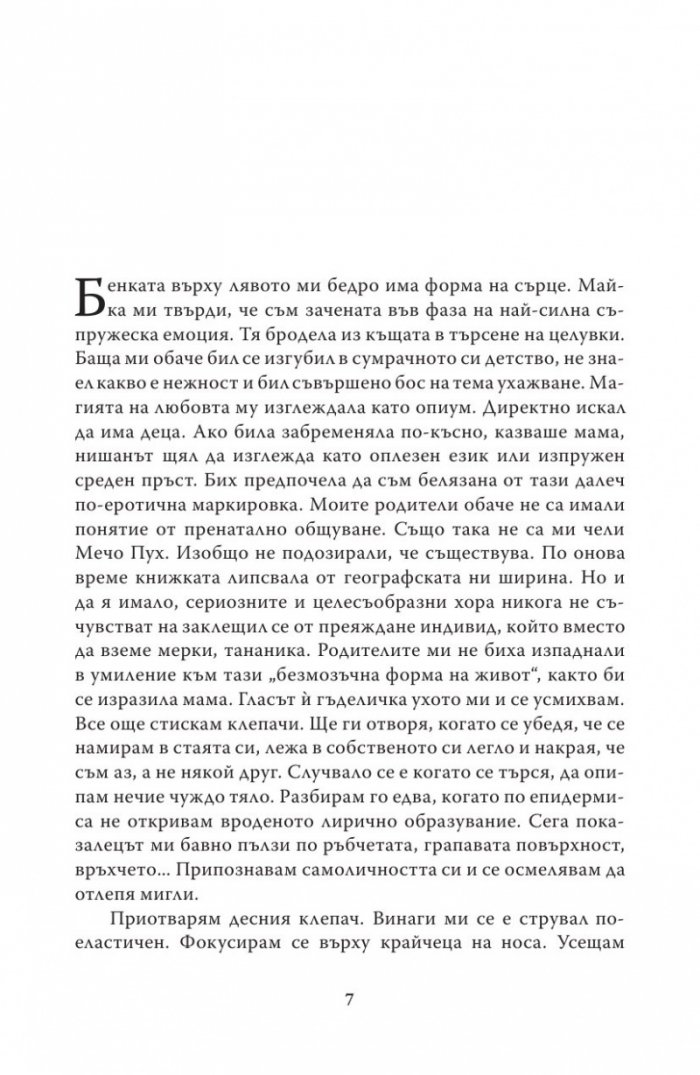 Бенката върху лявото ми бедро има форма на сърце. Майка ми твърди, че съм зачената във фаза на най-силна съпружеска емоция. Тя бродела из къщата в търсене на целувки. Баща ми обаче бил се изгубил в сумрачното си детство, не знаел какво е нежност и бил съвършено бос на тема ухажване. Магията на любовта му изглеждала като опиум. Директно искал да има деца. Ако била забременяла по-късно, казваше мама, нишанът щял да изглежда като оплезен език или изпружен среден пръст. Бих предпочела да съм белязана от тази далеч по-еротична маркировка. Моите родители обаче не са имали понятие от пренатално общуване. Също така не са ми чели Мечо Пух. Изобщо не подозирали, че съществува. По онова време книжката липсвала от географската ни ширина. Но и да я имало, сериозните и целесъобразни хора никога не съчувстват на заклещил се от преяждане индивид, който вместо да вземе мерки, тананика. Родителите ми не биха изпаднали в умиление към тази „безмозъчна форма на живот“, както би се изразила мама. Гласът ѝ гъделичка ухото ми и се усмихвам. Все още стискам клепачи. Ще ги отворя, когато се убедя, че се намирам в стаята си, лежа в собственото си легло и накрая, че съм аз, а не някой друг. Случвало се е когато се търся, да опипам нечие чуждо тяло. Разбирам го едва, когато по епидермиса не откривам вроденото лирично образувание. Сега показалецът ми бавно пълзи по ръбчетата, грапавата повърхност, връхчето... Припознавам самоличността си и се осмелявам да отлепя мигли.

Приотварям десния клепач. Винаги ми се е струвал по-еластичен. Фокусирам се върху крайчеца на носа. Усещам

7